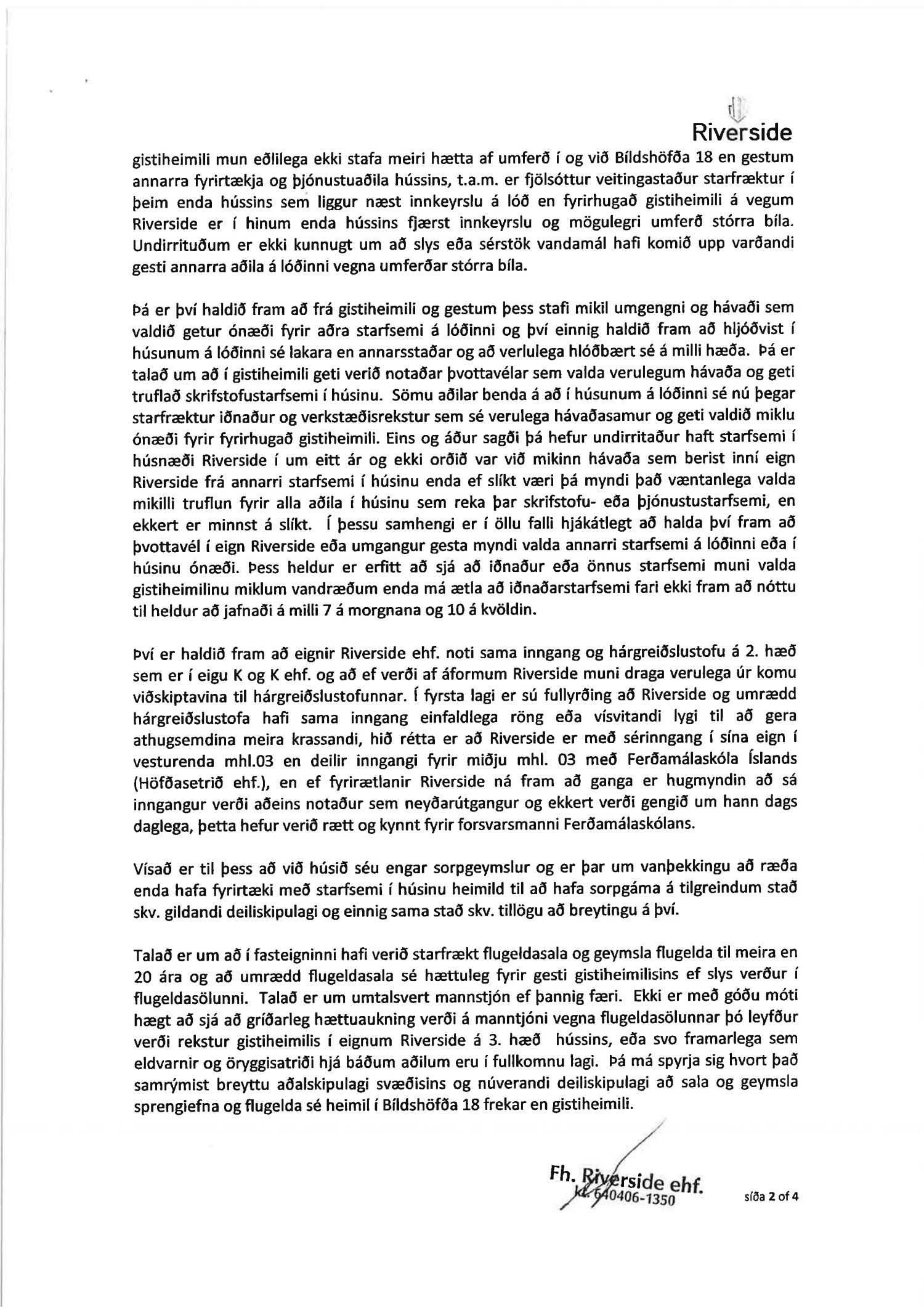 Riverside

gistiheimili mun eðlilega ekki stafa meiri hætta af umferð í og við Bíldshöfða 18 en gestum annarra fyrirtækja og þjónustuaðila hússins, t.a.m. er fjölsóttur veitingastaður starfræktur í þeim enda hússins sem liggur næst innkeyrslu á lóð en fyrirhugað gistiheimili á vegum Riverside er í hinum enda hússins fjærst innkeyrslu og mögulegri umferð stórra bíla. Undirrituðum er ekki kunnugt um að slys eða sérstök vandamál hafi komið upp varðandi gesti annarra aðila á lóðinni vegna umferðar stórra bíla.

Þá er því haldið fram að frá gistiheimili og gestum þess stafi mikil umgengni og hávaði sem valdið getur ónæði fyrir aðra starfsemi á lóðinni og því einnig haldið fram að hljóðvist í húsunum á lóðinni sé lakara en annarsstaðar og að verlulega hlóðbært sé á milli hæða. Þá er talað um að í gistiheimili geti verið notaðar þvottavélar sem valda verulegum hávaða og geti truflað skrifstofustarfsemi í húsinu. Sömu aðilar benda á að í húsunum á lóðinni sé nú þegar starfræktur iðnaður og verkstæðisrekstur sem sé verulega hávaðasamur og geti valdið miklu ónæði fyrir fyrirhugað gistiheimili. Eins og áður sagði þá hefur undirritaður haft starfsemi í húsnæði Riverside í um eitt ár og ekki orðið var við mikinn hávaða sem berist inní eign Riverside frá annarri starfsemi í húsinu enda ef slíkt væri þá myndi það væntanlega valda mikilli truflun fyrir alla aðila í húsinu sem reka þar skrifstofu- eða þjónustustarfsemi, en ekkert er minnst á slíkt. Í þessu samhengi er í öllu falli hjákátlegt að halda því fram að þvottavél í eign Riverside eða umgangur gesta myndi valda annarri starfsemi á lóðinni eða í húsinu ónæði. Þess heldur er erfitt að sjá að iðnaður eða önnus starfsemi muni valda gistiheimilinu miklum vandræðum enda má ætla að iðnaðarstarfsemi fari ekki fram að nóttu til heldur að jafnaði á milli 7 á morgnana og 10 á kvöldin.

Því er haldið fram að eignir Riverside ehf. noti sama inngang og hárgreiðslustofu á 2. hæð sem er í eigu K og K ehf. og að ef verði af áformum Riverside muni draga verulega úr komu viðskiptavina til hárgreiðslustofunnar. Í fyrsta lagi er sú fullyrðing að Riverside og umrædd hárgreiðslustofa hafi sama inngang einfaldlega röng eða vísvitandi lygi til að gera athugsemdina meira krassandi, hið rétta er að Riverside er með sérinngang í sína eign í vesturenda mhl.03 en deilir inngangi fyrir miðju mhl. 03 með Ferðamálaskóla Íslands (Höfðasetrið ehf.), en ef fyrirætlanir Riverside ná fram að ganga er hugmyndin að sá inngangur verði aðeins notaður sem neyðarútgangur og ekkert verði gengið um hann dags daglega, þetta hefur verið rætt og kynnt fyrir forsvarsmanni Ferðamálaskólans.

Vísað er til þess að við húsið séu engar sorpgeymslur og er þar um vanþekkingu að ræða enda hafa fyrirtæki með starfsemi í húsinu heimild til að hafa sorpgáma á tilgreindum stað skv. gildandi deiliskipulagi og einnig sama stað skv. tillögu að breytingu á því.

Talað er um að í fasteigninni hafi verið starfrækt flugeldasala og geymsla flugelda til meira en 20 ára og að umrædd flugeldasala sé hættuleg fyrir gesti gistiheimilisins ef slys verður í flugeldasölunni. Talað er um umtalsvert mannstjón ef þannig færi. Ekki er með góðu móti hægt að sjá að gríðarleg hættuaukning verði á manntjóni vegna flugeldasölunnar þó leyfður verði rekstur gistiheimilis í eignum Riverside á 3. hæð hússins, eða svo framarlega sem eldvarnir og öryggisatriði hjá báðum aðilum eru í fullkomnu lagi. Þá má spyrja sig hvort það samrýmist breyttu aðalskipulagi svæðisins og núverandi deiliskipulagi að sala og geymsla sprengiefna og flugelda sé heimil í Bíldshöfða 18 frekar en gistiheimili.

Fh. Riverside ehf.
kt. 640406-1350

síða 2 of 4